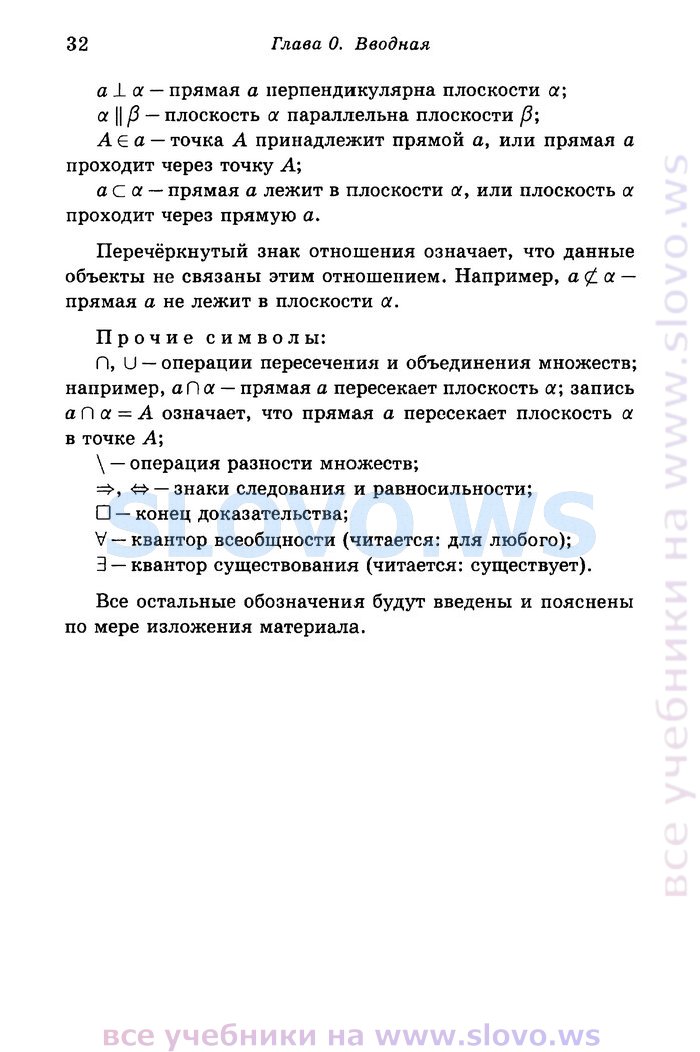 32 Глава 0. Вводная

$a \perp \alpha$ — прямая $a$ перпендикулярна плоскости $\alpha$;

$\alpha \parallel \beta$ — плоскость $\alpha$ параллельна плоскости $\beta$;

$A \in a$ — точка $A$ принадлежит прямой $a$, или прямая $a$ проходит через точку $A$;

$a \subset \alpha$ — прямая $a$ лежит в плоскости $\alpha$, или плоскость $\alpha$ проходит через прямую $a$.

Перечёркнутый знак отношения означает, что данные объекты не связаны этим отношением. Например, $a \not\subset \alpha$ — прямая $a$ не лежит в плоскости $\alpha$.

Прочие символы:

$\cap$, $\cup$ — операции пересечения и объединения множеств; например, $a \cap \alpha$ — прямая $a$ пересекает плоскость $\alpha$; запись $a \cap \alpha = A$ означает, что прямая $a$ пересекает плоскость $\alpha$ в точке $A$;

$\setminus$ — операция разности множеств;

$\Rightarrow$, $\Leftrightarrow$ — знаки следования и равносильности;

$\square$ — конец доказательства;

$\forall$ — квантор всеобщности (читается: для любого);

$\exists$ — квантор существования (читается: существует).

Все остальные обозначения будут введены и пояснены по мере изложения материала.

slovo.ws

все учебники на www.slovo.ws

все учебники на www.slovo.ws